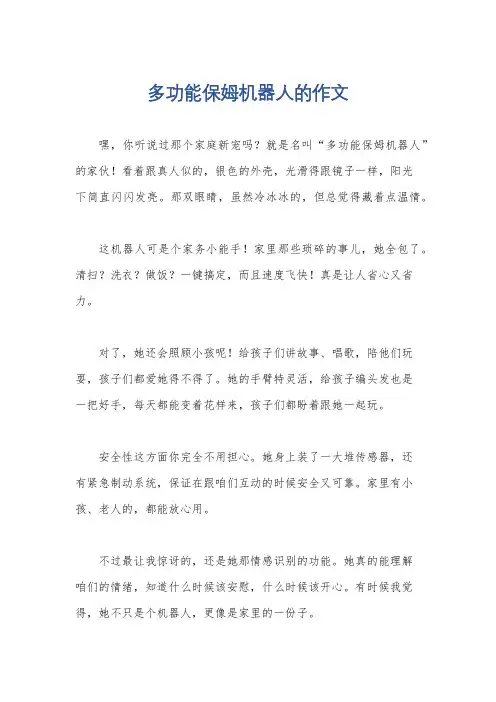 多功能保姆机器人的作文

嘿，你听说过那个家庭新宠吗？就是名叫“多功能保姆机器人”的家伙！看着跟真人似的，银色的外壳，光滑得跟镜子一样，阳光下简直闪闪发亮。那双眼睛，虽然冷冰冰的，但总觉得藏着点温情。

这机器人可是个家务小能手！家里那些琐碎的事儿，她全包了。清扫？洗衣？做饭？一键搞定，而且速度飞快！真是让人省心又省力。

对了，她还会照顾小孩呢！给孩子们讲故事、唱歌，陪他们玩耍，孩子们都爱她得不得了。她的手臂特灵活，给孩子编头发也是一把好手，每天都能变着花样来，孩子们都盼着跟她一起玩。

安全性这方面你完全不用担心。她身上装了一大堆传感器，还有紧急制动系统，保证在跟咱们互动的时候安全又可靠。家里有小孩、老人的，都能放心用。

不过最让我惊讶的，还是她那情感识别的功能。她真的能理解咱们的情绪，知道什么时候该安慰，什么时候该开心。有时候我觉得，她不只是个机器人，更像是家里的一份子。